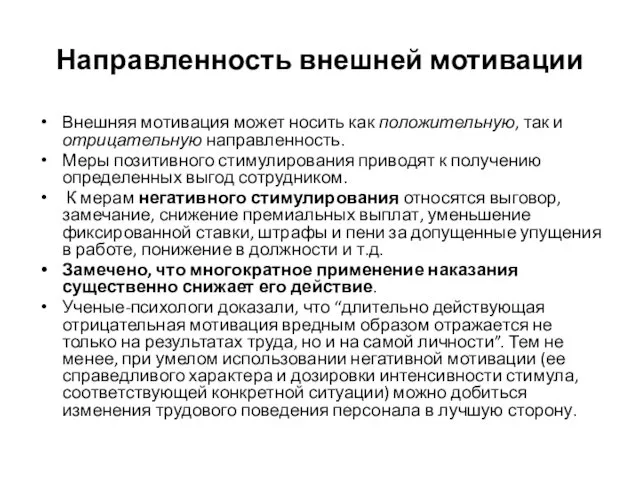 Направленность внешней мотивации

• Внешняя мотивация может носить как положительную, так и отрицательную направленность.
• Меры позитивного стимулирования приводят к получению определенных выгод сотрудником.
• К мерам негативного стимулирования относятся выговор, замечание, снижение премиальных выплат, уменьшение фиксированной ставки, штрафы и пени за допущенные упущения в работе, понижение в должности и т.д.
• Замечено, что многократное применение наказания существенно снижает его действие.
• Ученые-психологи доказали, что “длительно действующая отрицательная мотивация вредным образом отражается не только на результатах труда, но и на самой личности”. Тем не менее, при умелом использовании негативной мотивации (ее справедливого характера и дозировки интенсивности стимула, соответствующей конкретной ситуации) можно добиться изменения трудового поведения персонала в лучшую сторону.